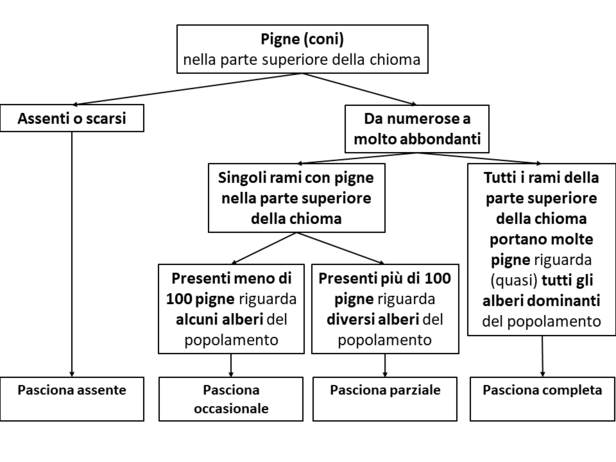 Pigne (coni)
nella parte superiore della chioma

Assenti o scarsi

Da numerose a molto abbondanti

Singoli rami con pigne nella parte superiore della chioma

Tutti i rami della parte superiore della chioma portano molte pigne riguarda (quasi) tutti gli alberi dominanti del popolamento

Presenti meno di 100 pigne riguarda alcuni alberi del popolamento

Presenti più di 100 pigne riguarda diversi alberi del popolamento

Pasciona assente

Pasciona occasionale

Pasciona parziale

Pasciona completa